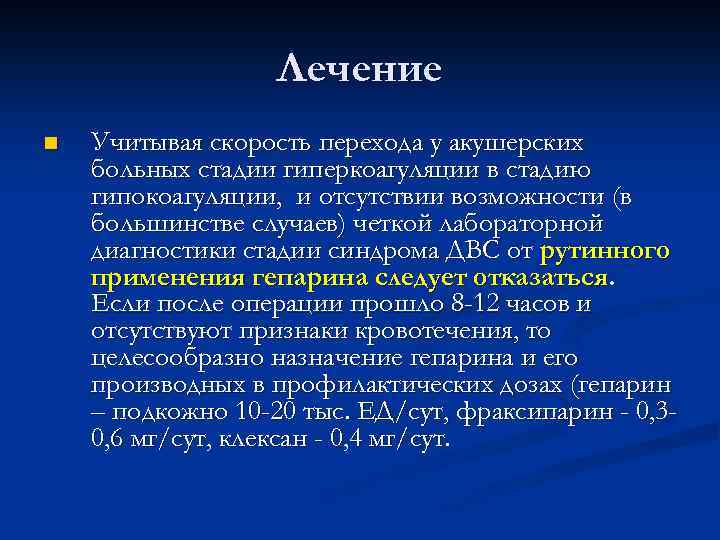 Лечение

Учитывая скорость перехода у акушерских больных стадии гиперкоагуляции в стадию гипокоагуляции, и отсутствии возможности (в большинстве случаев) четкой лабораторной диагностики стадии синдрома ДВС от рутинного применения гепарина следует отказаться. Если после операции прошло 8-12 часов и отсутствуют признаки кровотечения, то целесообразно назначение гепарина и его производных в профилактических дозах (гепарин – подкожно 10-20 тыс. ЕД/сут, фраксипарин - 0,3-0,6 мг/сут, клексан - 0,4 мг/сут.